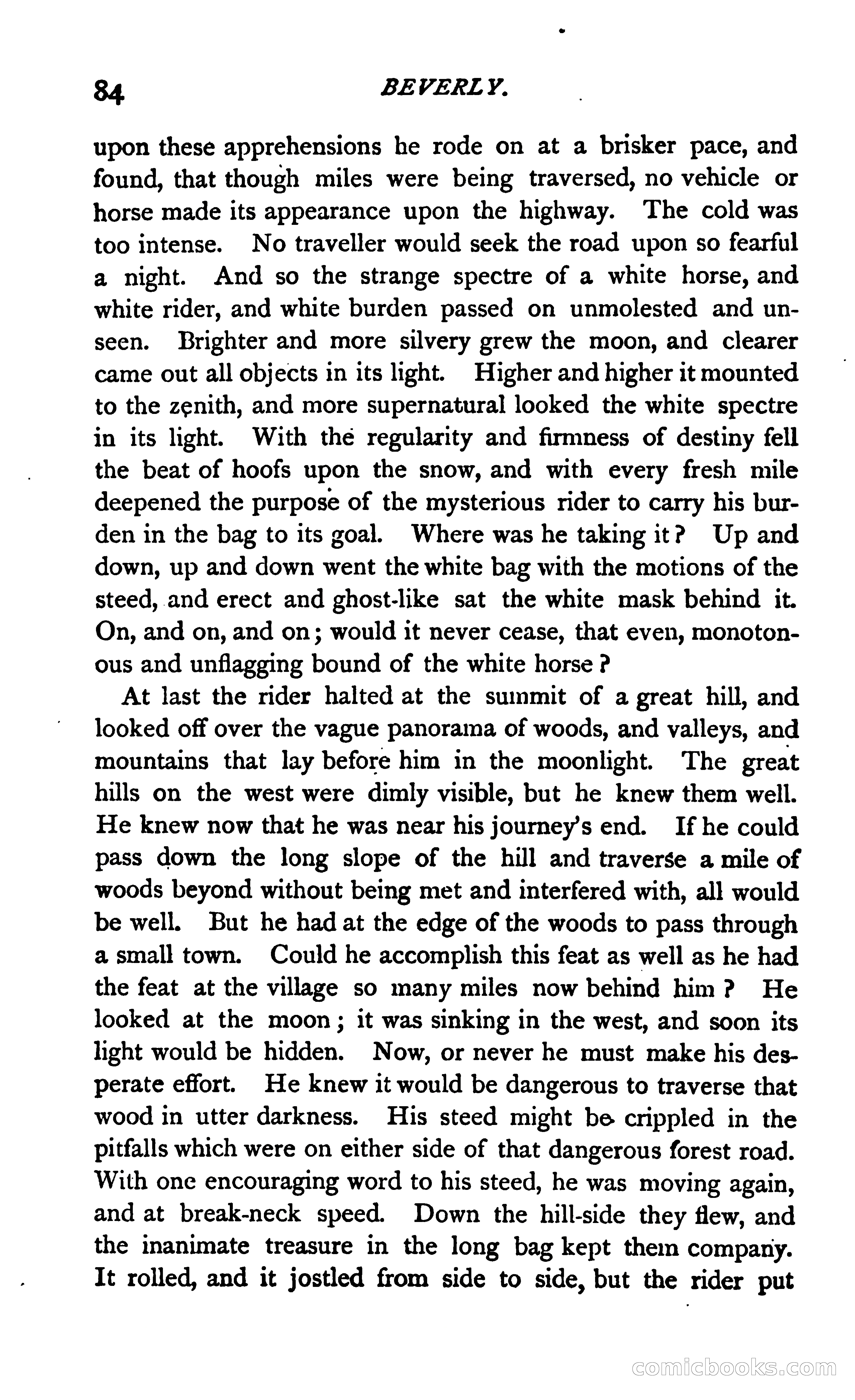 84 BEVERLY.

upon these apprehensions he rode on at a brisker pace, and found, that though miles were being traversed, no vehicle or horse made its appearance upon the highway. The cold was too intense. No traveller would seek the road upon so fearful a night. And so the strange spectre of a white horse, and white rider, and white burden passed on unmolested and unseen. Brighter and more silvery grew the moon, and clearer came out all objects in its light. Higher and higher it mounted to the zenith, and more supernatural looked the white spectre in its light. With the regularity and firmness of destiny fell the beat of hoofs upon the snow, and with every fresh mile deepened the purpose of the mysterious rider to carry his burden in the bag to its goal. Where was he taking it? Up and down, up and down went the white bag with the motions of the steed, and erect and ghost-like sat the white mask behind it. On, and on, and on; would it never cease, that even, monotonous and unflagging bound of the white horse?

At last the rider halted at the summit of a great hill, and looked off over the vague panorama of woods, and valleys, and mountains that lay before him in the moonlight. The great hills on the west were dimly visible, but he knew them well. He knew now that he was near his journey's end. If he could pass down the long slope of the hill and traverse a mile of woods beyond without being met and interfered with, all would be well. But he had at the edge of the woods to pass through a small town. Could he accomplish this feat as well as he had the feat at the village so many miles now behind him? He looked at the moon; it was sinking in the west, and soon its light would be hidden. Now, or never he must make his desperate effort. He knew it would be dangerous to traverse that wood in utter darkness. His steed might be crippled in the pitfalls which were on either side of that dangerous forest road. With one encouraging word to his steed, he was moving again, and at break-neck speed. Down the hill-side they flew, and the inanimate treasure in the long bag kept them company. It rolled, and it jostled from side to side, but the rider put

comicbooks.com